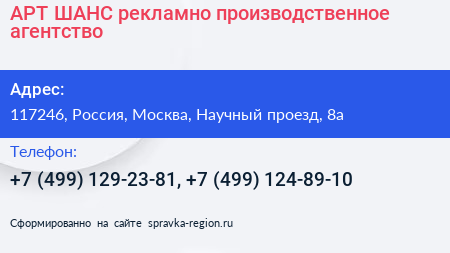 АРТ ШАНС рекламно производственное агентство

Адрес:

117246, Россия, Москва, Научный проезд, 8а

Телефон:

+7 (499) 129-23-81, +7 (499) 124-89-10

Сформированно на сайте spravka-region.ru